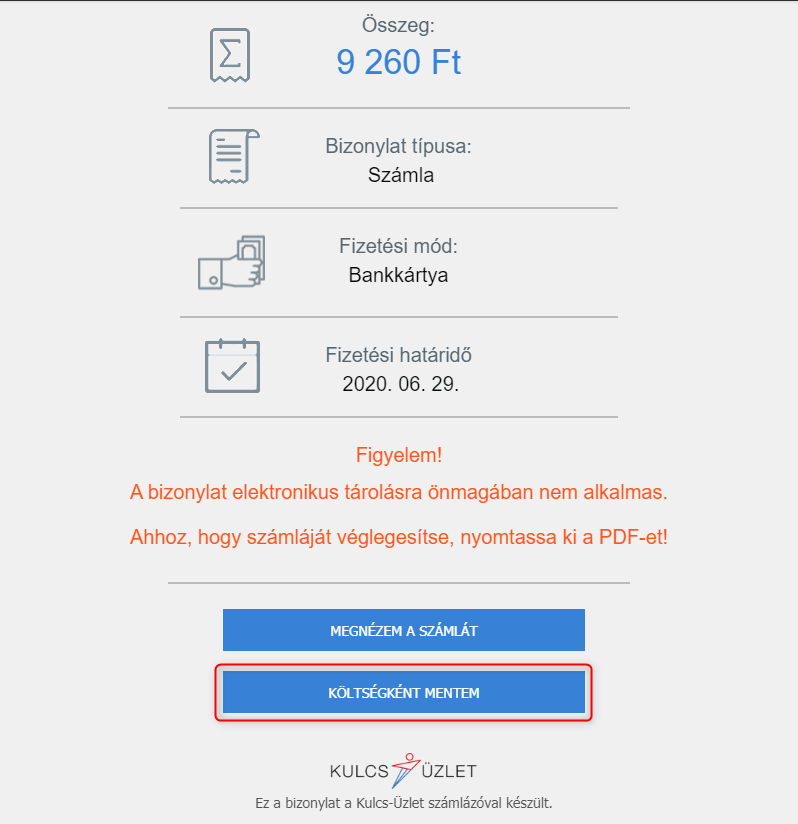 Összeg:
9 260 Ft

Bizonylat típusa:
Számla

Fizetési mód:
Bankkártya

Fizetési határidő
2020. 06. 29.

Figyelem!

A bizonylat elektronikus tárolásra önmagában nem alkalmas.

Ahhoz, hogy számláját véglegesítse, nyomtassa ki a PDF-et!

MEGNÉZEM A SZÁMLÁT

KÖLTSÉGKÉNT MENTEM

KULCS ÜZLET

Ez a bizonylat a Kulcs-Üzlet számlázóval készült.